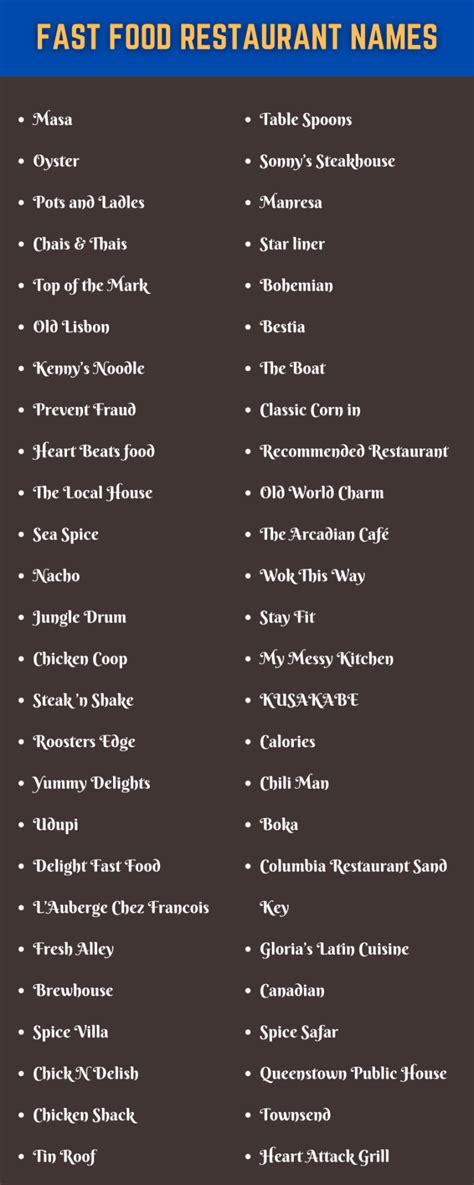 FAST FOOD RESTAURANT NAMES

• Masa
• Oyster
• Pots and Ladles
• Chais & Thais
• Top of the Mark
• Old Lisbon
• Kenny's Noodle
• Prevent Fraud
• Heart Beats food
• The Local House
• Sea Spice
• Nacho
• Jungle Drum
• Chicken Coop
• Steak 'n Shake
• Roosters Edge
• Yummy Delights
• Udupi
• Delight Fast Food
• L'Auberge Chez Francois
• Fresh Alley
• Brewhouse
• Spice Villa
• Chick N Delish
• Chicken Shack
• Tin Roof

• Table Spoons
• Sonny's Steakhouse
• Manresa
• Star liner
• Bohemian
• Bestia
• The Boat
• Classic Corn in
• Recommended Restaurant
• Old World Charm
• The Arcadian Café
• Wok This Way
• Stay Fit
• My Messy Kitchen
• KUSAKABE
• Calories
• Chili Man
• Boka
• Columbia Restaurant Sand Key
• Gloria's Latin Cuisine
• Canadian
• Spice Safar
• Queenstown Public House
• Townsend
• Heart Attack Grill